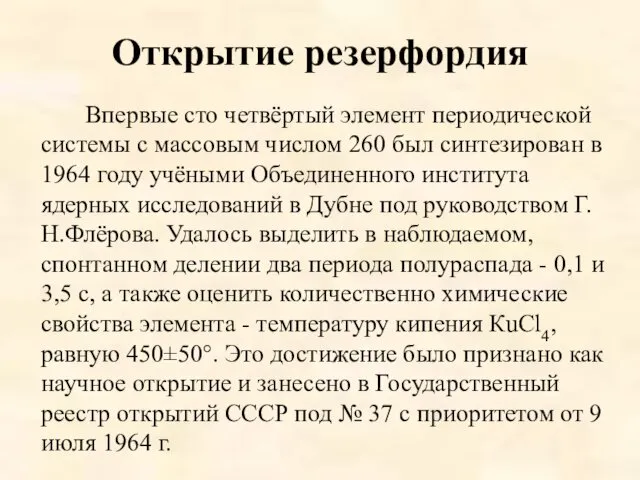 Открытие резерфордия

Впервые сто четвёртый элемент периодической системы с массовым числом 260 был синтезирован в 1964 году учёными Объединенного института ядерных исследований в Дубне под руководством Г. Н.Флёрова. Удалось выделить в наблюдаемом, спонтанном делении два периода полураспада - 0,1 и 3,5 с, а также оценить количественно химические свойства элемента - температуру кипения $KuCl_4$, равную 450±50°. Это достижение было признано как научное открытие и занесено в Государственный реестр открытий СССР под № 37 с приоритетом от 9 июля 1964 г.